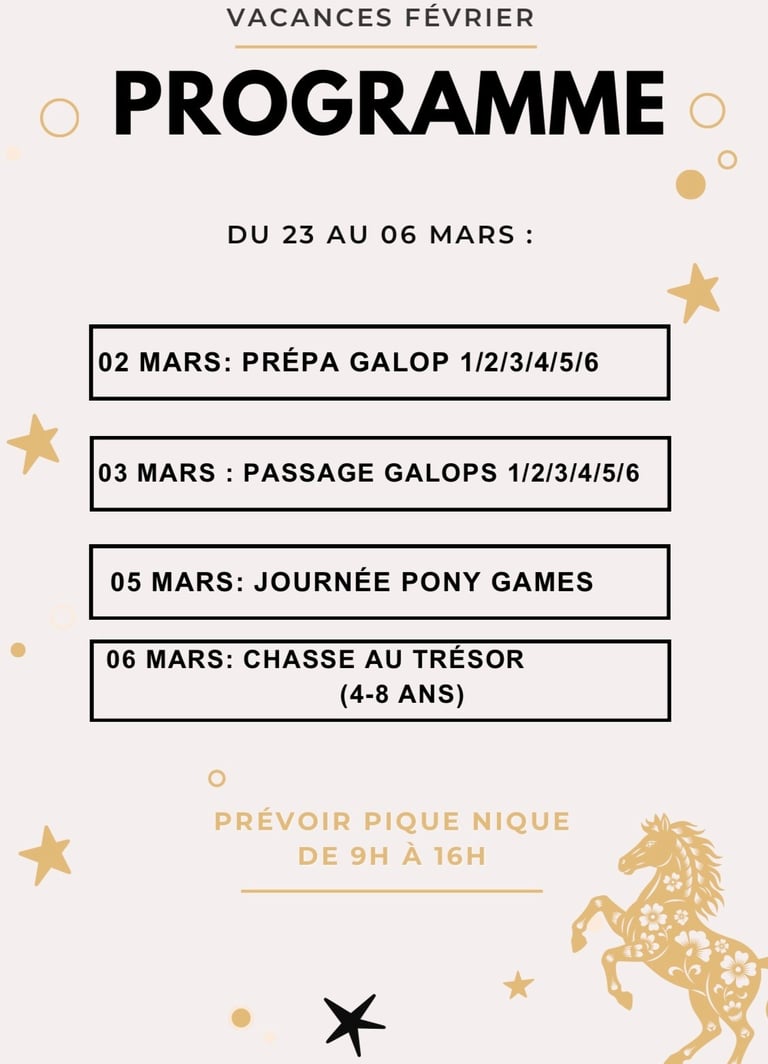 VACANCES FÉVRIER

PROGRAMME

DU 23 AU 06 MARS :

02 MARS: PRÉPA GALOP 1/2/3/4/5/6

03 MARS : PASSAGE GALOPS 1/2/3/4/5/6

05 MARS: JOURNÉE PONY GAMES

06 MARS: CHASSE AU TRÉSOR (4-8 ANS)

PRÉVOIR PIQUE NIQUE DE 9H À 16H